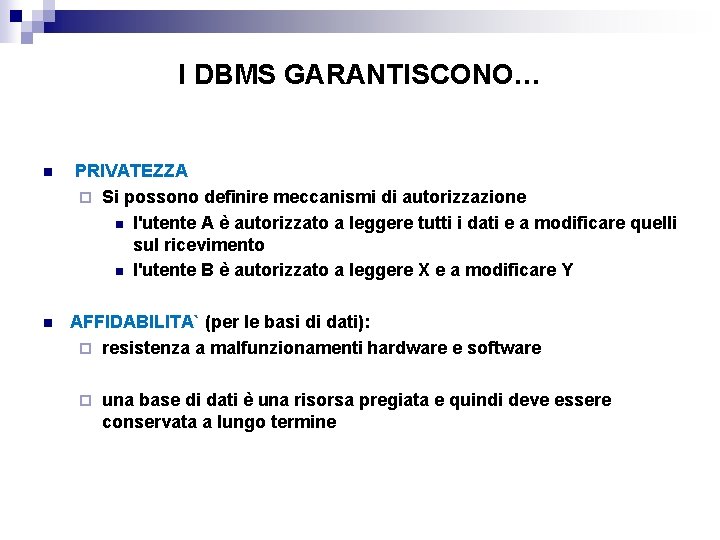 I DBMS GARANTISCONO…

PRIVATEZZA

Si possono definire meccanismi di autorizzazione

l'utente A è autorizzato a leggere tutti i dati e a modificare quelli sul ricevimento

l'utente B è autorizzato a leggere X e a modificare Y

AFFIDABILITA` (per le basi di dati):

resistenza a malfunzionamenti hardware e software

una base di dati è una risorsa pregiata e quindi deve essere conservata a lungo termine